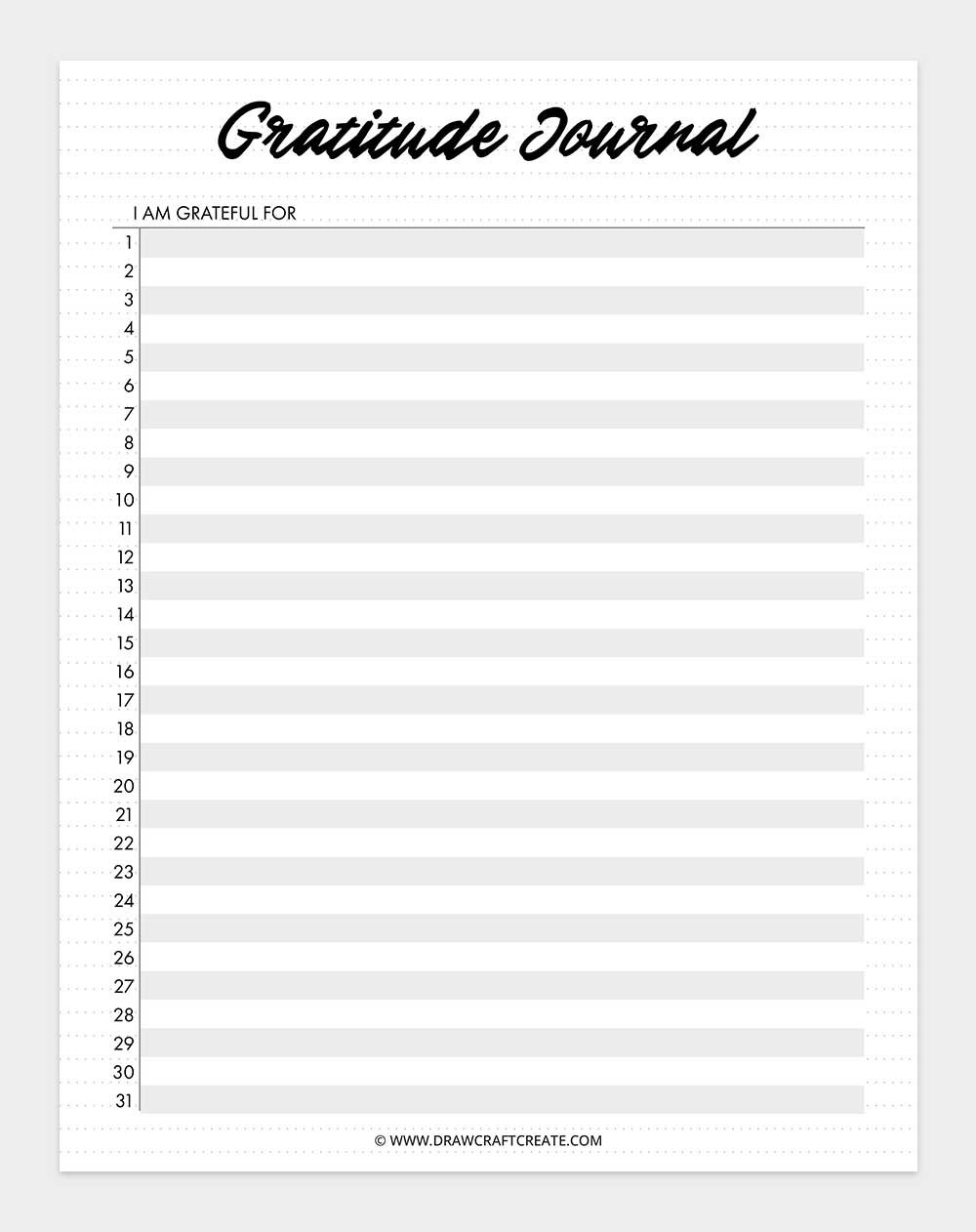 Gratitude Journal

I AM GRATEFUL FOR

1
2
3
4
5
6
7
8
9
10
11
12
13
14
15
16
17
18
19
20
21
22
23
24
25
26
27
28
29
30
31

© WWW.DRAWCRAFTCREATE.COM